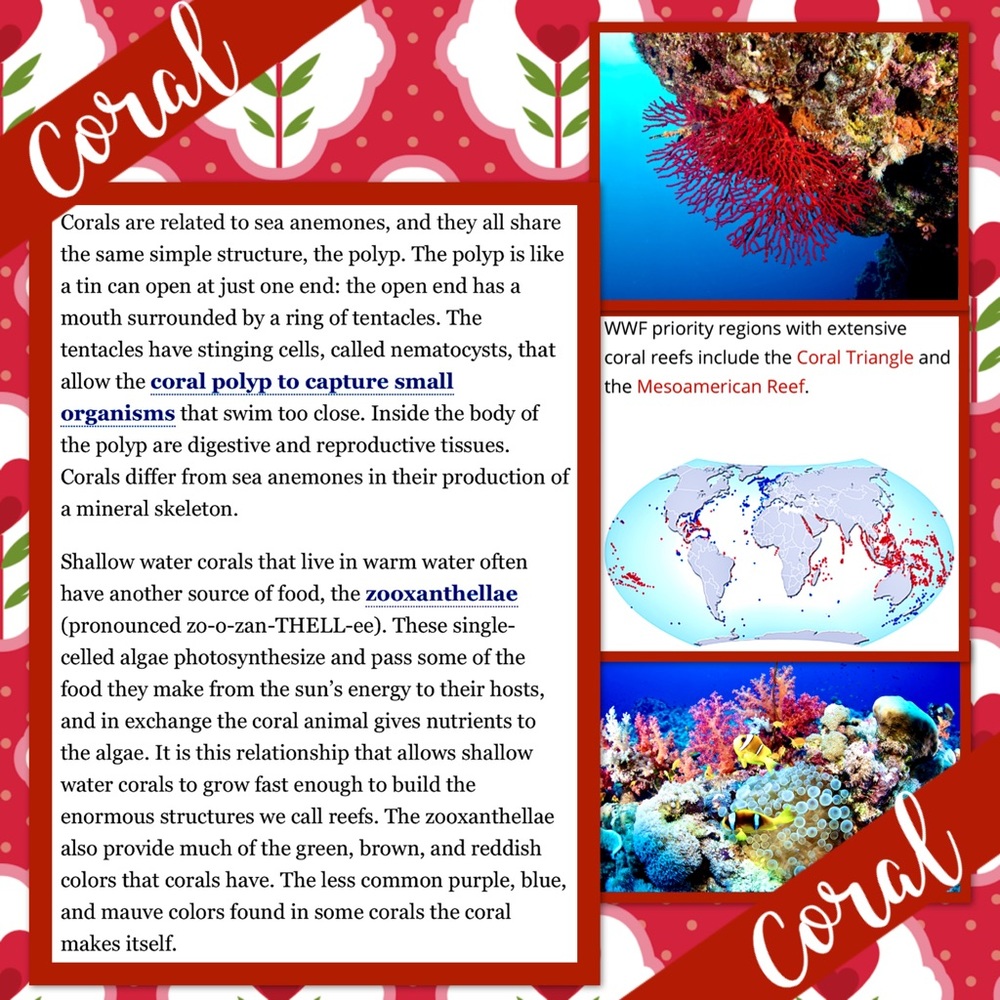 Coral

Corals are related to sea anemones, and they all share the same simple structure, the polyp. The polyp is like a tin can open at just one end: the open end has a mouth surrounded by a ring of tentacles. The tentacles have stinging cells, called nematocysts, that allow the coral polyp to capture small organisms that swim too close. Inside the body of the polyp are digestive and reproductive tissues. Corals differ from sea anemones in their production of a mineral skeleton.

Shallow water corals that live in warm water often have another source of food, the zooxanthellae (pronounced zo-o-zan-THELL-ee). These single-celled algae photosynthesize and pass some of the food they make from the sun's energy to their hosts, and in exchange the coral animal gives nutrients to the algae. It is this relationship that allows shallow water corals to grow fast enough to build the enormous structures we call reefs. The zooxanthellae also provide much of the green, brown, and reddish colors that corals have. The less common purple, blue, and mauve colors found in some corals the coral makes itself.

WWF priority regions with extensive coral reefs include the Coral Triangle and the Mesoamerican Reef.

Coral